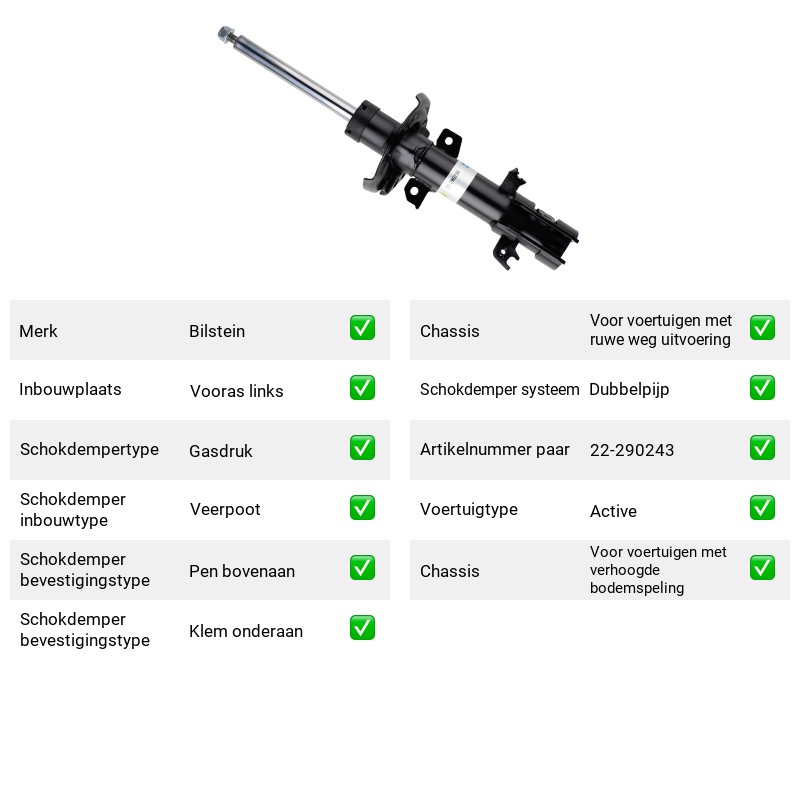 Merk
Bilstein
☑

Inbouwplaats
Vooras links
☑

Schokdempertype
Gasdruk
☑

Schokdemper inbouwtype
Veerpoot
☑

Schokdemper bevestigingstype
Pen bovenaan
☑

Schokdemper bevestigingstype
Klem onderaan
☑

Chassis
Voor voertuigen met ruwe weg uitvoering
☑

Schokdemper systeem
Dubbelpijp
☑

Artikelnummer paar
22-290243
☑

Voertuigtype
Active
☑

Chassis
Voor voertuigen met verhoogde bodemspeling
☑